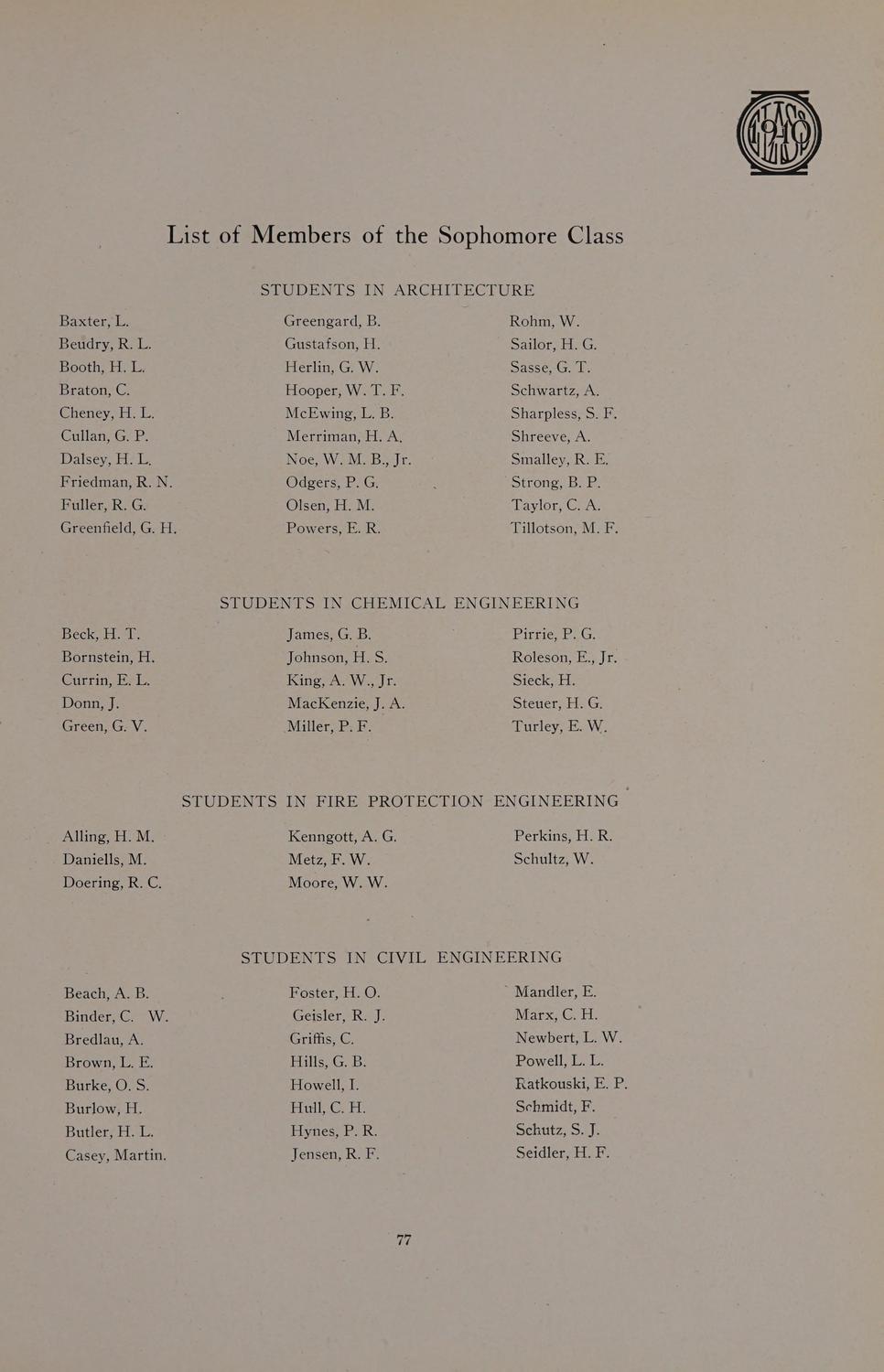 List of Members of the Sophomore Class

STUDENTS IN ARCHITECTURE

Baxter, L.
Beudry, R. L.
Booth, H. L.
Braton, C.
Cheney, H. L.
Cullan, G. P.
Dalsey, H. L.
Friedman, R. N.
Fuller, R. G.
Greenfield, G. H.

Greengard, B.
Gustafson, H.
Herlin, G. W.
Hooper, W. T. F.
McEwing, L. B.
Merriman, H. A.
Noe, W. M. B., Jr.
Odgers, P. G.
Olsen, H. M.
Powers, E. R.

Rohm, W.
Sailor, H. G.
Sasse, G. T.
Schwartz, A.
Sharpless, S. F.
Shreeve, A.
Smalley, R. E.
Strong, B. P.
Taylor, C. A.
Tillotson, M. F.

STUDENTS IN CHEMICAL ENGINEERING

Beck, H. T.
Bornstein, H.
Currin, E. L.
Donn, J.
Green, G. V.

James, G. B.
Johnson, H. S.
King, A. W., Jr.
MacKenzie, J. A.
Miller, P. F.

Pirrie, P. G.
Roleson, E., Jr.
Sieck, H.
Steuer, H. G.
Turley, E. W.

STUDENTS IN FIRE PROTECTION ENGINEERING

Alling, H. M.
Daniells, M.
Doering, R. C.

Kenngott, A. G.
Metz, F. W.
Moore, W. W.

Perkins, H. R.
Schultz, W.

STUDENTS IN CIVIL ENGINEERING

Beach, A. B.
Binder, C. W.
Bredlau, A.
Brown, L. E.
Burke, O. S.
Burlow, H.
Butler, H. L.
Casey, Martin.

Foster, H. O.
Geisler, R. J.
Griffis, C.
Hills, G. B.
Howell, I.
Hull, C. H.
Hynes, P. R.
Jensen, R. F.

Mandler, E.
Marx, C. H.
Newbert, L. W.
Powell, L. L.
Ratkouski, E. P.
Schmidt, F.
Schutz, S. J.
Seidler, H. F.

77